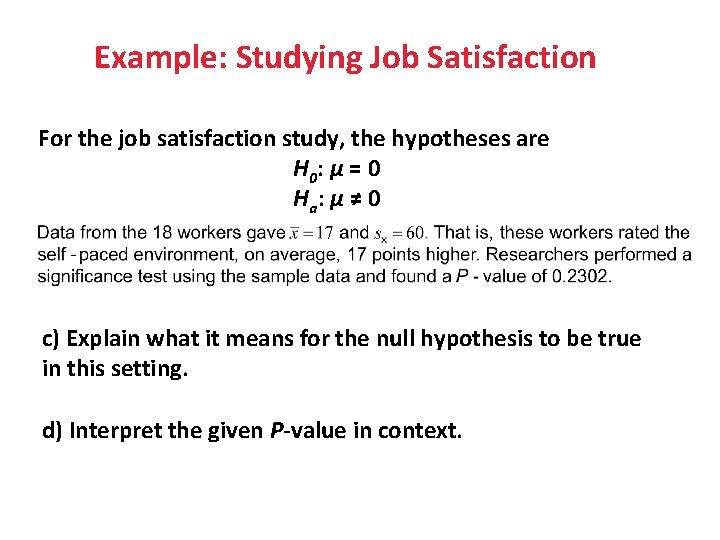 Example: Studying Job Satisfaction

For the job satisfaction study, the hypotheses are

$H_0$: $\mu = 0$
$H_a$: $\mu \neq 0$

Data from the 18 workers gave $\bar{x} = 17$ and $s_x = 60$. That is, these workers rated the self - paced environment, on average, 17 points higher. Researchers performed a significance test using the sample data and found a $P$ - value of 0.2302.

c) Explain what it means for the null hypothesis to be true in this setting.

d) Interpret the given $P$-value in context.